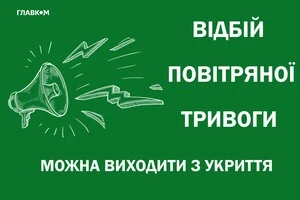 ГЛАВКОМ

ВІДБІЙ ПОВІТРЯНОЇ ТРИВОГИ

МОЖНА ВИХОДИТИ З УКРИТТЯ